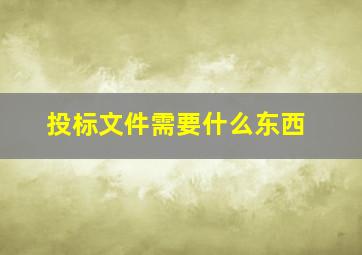 投标文件需要什么东西